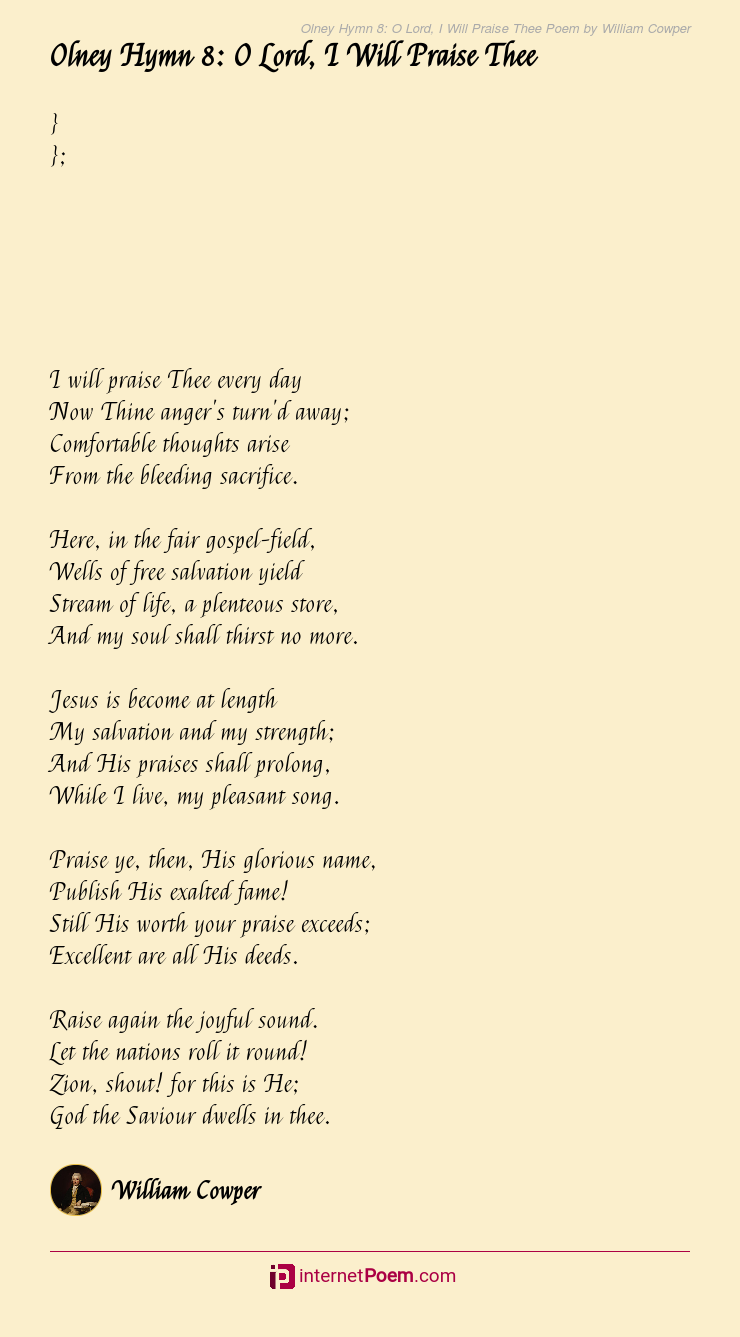 Olney Hymn 8: O Lord, I Will Praise Thee Poem by William Cowper

Olney Hymn 8: O Lord, I Will Praise Thee

}
};

I will praise Thee every day
Now Thine anger's turn'd away;
Comfortable thoughts arise
From the bleeding sacrifice.

Here, in the fair gospel-field,
Wells of free salvation yield
Stream of life, a plenteous store,
And my soul shall thirst no more.

Jesus is become at length
My salvation and my strength;
And His praises shall prolong,
While I live, my pleasant song.

Praise ye, then, His glorious name,
Publish His exalted fame!
Still His worth your praise exceeds;
Excellent are all His deeds.

Raise again the joyful sound.
Let the nations roll it round!
Zion, shout! for this is He;
God the Saviour dwells in thee.

William Cowper

internetPoem.com